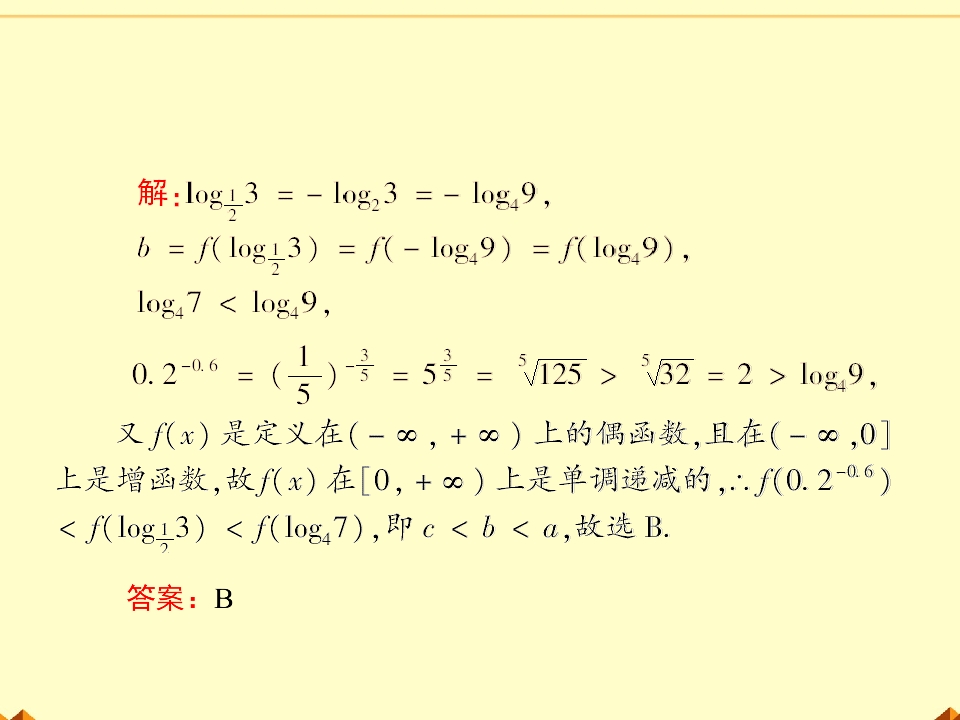 解:$\log_{\frac{1}{2}}3=-\log_2 3=-\log_4 9$,

$b=f(\log_{\frac{1}{2}}3)=f(-\log_4 9)=f(\log_4 9)$,

$\log_4 7<\log_4 9$,

$0.2^{-0.6}=(\frac{1}{5})^{-\frac{3}{5}}=5^{\frac{3}{5}}=\sqrt[5]{125}>\sqrt[5]{32}=2>\log_4 9$,

又$f(x)$是定义在$(-\infty,+\infty)$上的偶函数,且在$(-\infty,0]$上是增函数,故$f(x)$在$[0,+\infty)$上是单调递减的,$\therefore f(0.2^{-0.6})<f(\log_{\frac{1}{2}}3)<f(\log_4 7)$,即$c<b<a$,故选B.

答案:B